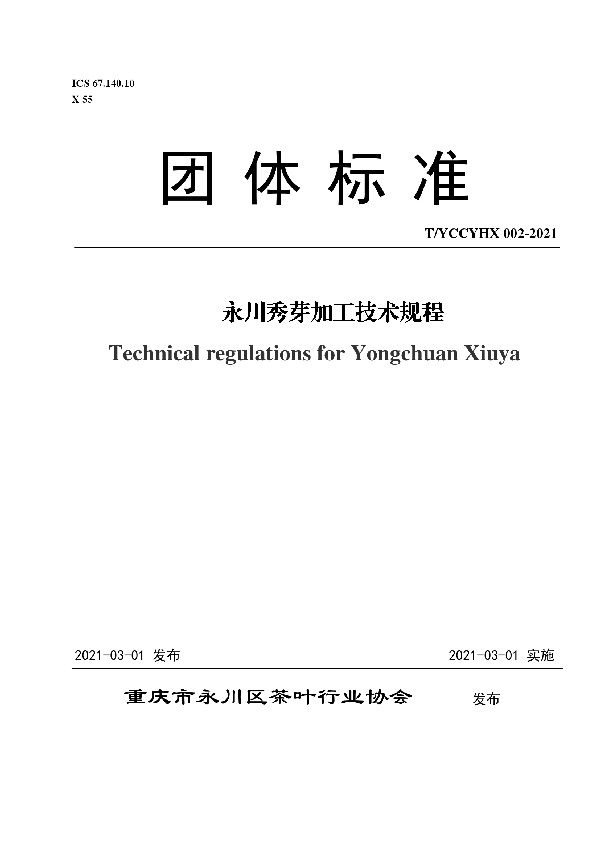 ICS 67.140.10
X 55

团 体 标 准

T/YCCYHX 002-2021

永川秀芽加工技术规程

Technical regulations for Yongchuan Xiuya

2021-03-01 发布

2021-03-01 实施

重庆市永川区茶叶行业协会 发布